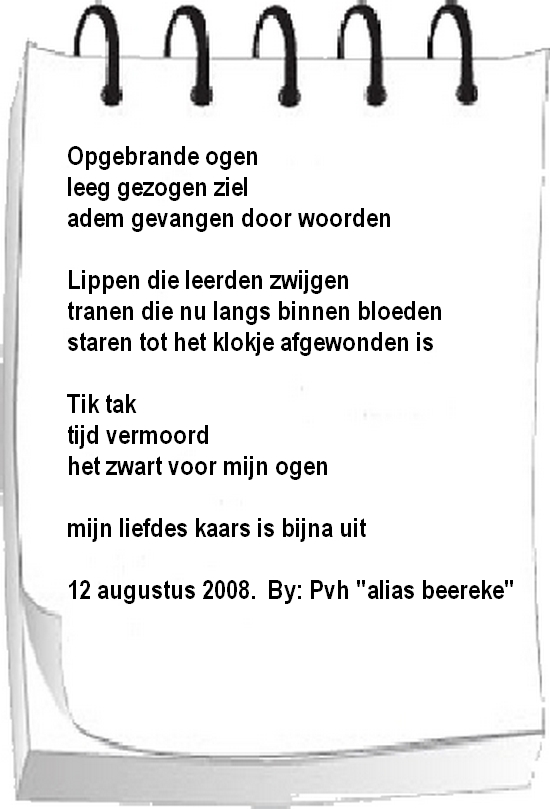 Opgebrande ogen
leeg gezogen ziel
adem gevangen door woorden

Lippen die leerden zwijgen
tranen die nu langs binnen bloeden
staren tot het klokje afgewonden is

Tik tak
tijd vermoord
het zwart voor mijn ogen

mijn liefdes kaars is bijna uit

12 augustus 2008. By: Pvh "alias beereke"